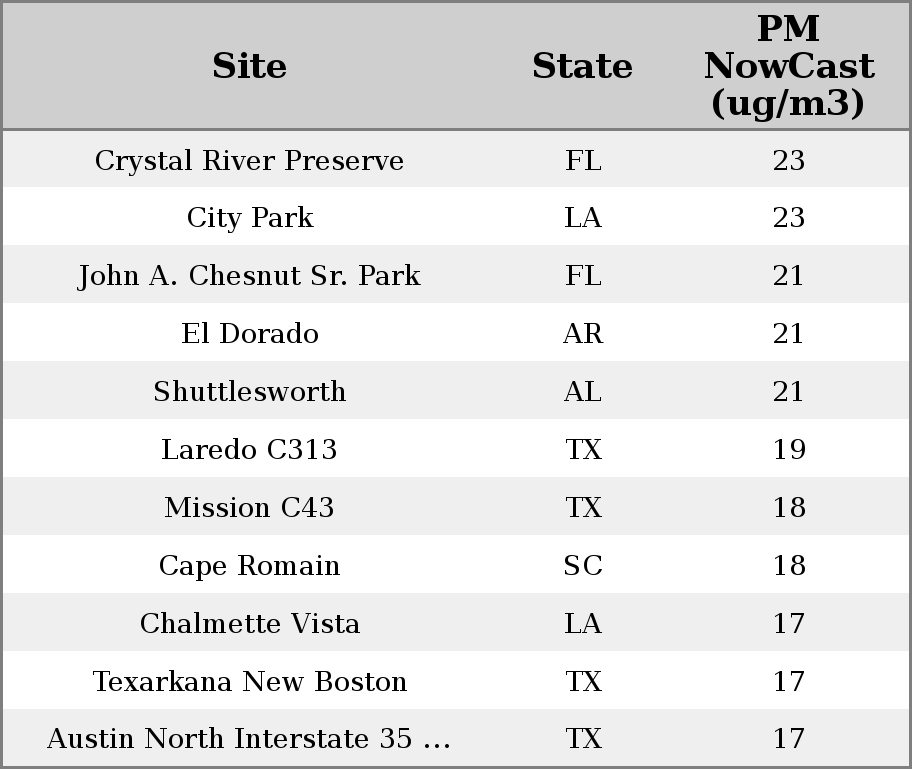 | Site | State | PM NowCast (ug/m3) |
|---|---|---|
| Crystal River Preserve | FL | 23 |
| City Park | LA | 23 |
| John A. Chesnut Sr. Park | FL | 21 |
| El Dorado | AR | 21 |
| Shuttlesworth | AL | 21 |
| Laredo C313 | TX | 19 |
| Mission C43 | TX | 18 |
| Cape Romain | SC | 18 |
| Chalmette Vista | LA | 17 |
| Texarkana New Boston | TX | 17 |
| Austin North Interstate 35 ... | TX | 17 |